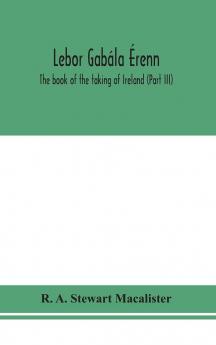 Lebor Gabála Érenn

The book of the taking of Ireland (Part III)

R. A. Stewart Macalister